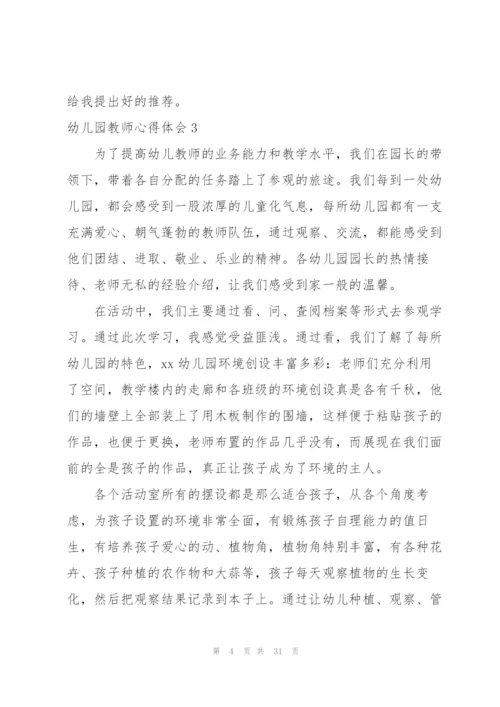 给我提出好的推荐。

幼儿园教师心得体会 3

为了提高幼儿教师的业务能力和教学水平，我们在园长的带领下，带着各自分配的任务踏上了参观的旅途。我们每到一处幼儿园，都会感受到一股浓厚的儿童化气息，每所幼儿园都有一支充满爱心、朝气蓬勃的教师队伍，通过观察、交流，都能感受到他们团结、进取、敬业、乐业的精神。各幼儿园园长的热情接待、老师无私的经验介绍，让我们感受到家一般的温馨。

在活动中，我们主要通过看、问、查阅档案等形式去参观学习。通过此次学习，我感觉受益匪浅。通过看，我们了解了每所幼儿园的特色，xx 幼儿园环境创设丰富多彩：老师们充分利用了空间，教学楼内的走廊和各班级的环境创设真是各有千秋，他们的墙壁上全部装上了用木板制作的围墙，这样便于粘贴孩子的作品，也便于更换，老师布置的作品几乎没有，而展现在我们面前的全是孩子的作品，真正让孩子成为了环境的主人。

各个活动室所有的摆设都是那么适合孩子，从各个角度考虑，为孩子设置的环境非常全面，有锻炼孩子自理能力的值日生，有培养孩子爱心的动、植物角，植物角特别丰富，有各种花卉、孩子种植的农作物和大蒜等，孩子每天观察植物的生长变化，然后把观察结果记录到本子上。通过让幼儿种植、观察、管

第 4 页 共 31 页